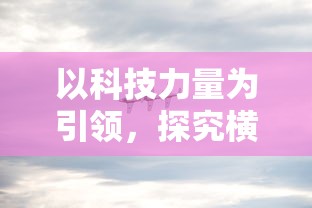 以科技力量为引领，探究横